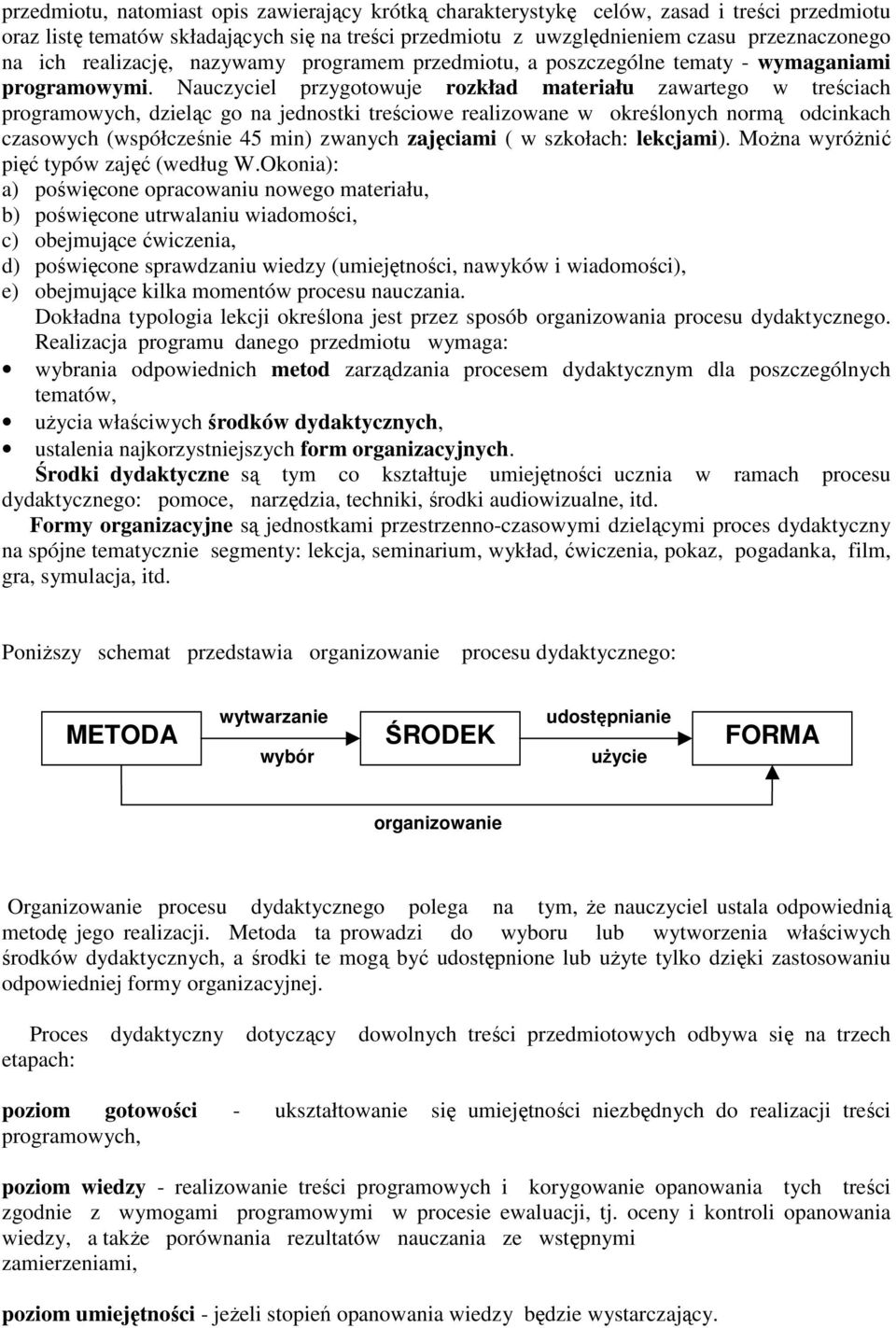 przedmiotu, natomiast opis zawierający krótką charakterystykę celów, zasad i treści przedmiotu oraz listę tematów składających się na treści przedmiotu z uwzględnieniem czasu przeznaczonego na ich realizację, nazywamy programem przedmiotu, a poszczególne tematy - wymaganiami programowymi. Nauczyciel przygotowuje rozkład materiału zawartego w treściach programowych, dzieląc go na jednostki treściowe realizowane w określonych normą odcinkach czasowych (współcześnie 45 min) zwanych zajęciami ( w szkołach: lekcjami). Można wyróżnić pięć typów zajęć (według W.Okonia):
a) poświęcone opracowaniu nowego materiału,
b) poświęcone utrwalaniu wiadomości,
c) obejmujące ćwiczenia,
d) poświęcone sprawdzaniu wiedzy (umiejętności, nawyków i wiadomości),
e) obejmujące kilka momentów procesu nauczania.
Dokładna typologia lekcji określona jest przez sposób organizowania procesu dydaktycznego.
Realizacja programu danego przedmiotu wymaga:
• wybrania odpowiednich metod zarządzania procesem dydaktycznym dla poszczególnych tematów,
• użycia właściwych środków dydaktycznych,
• ustalenia najkorzystniejszych form organizacyjnych.
Środki dydaktyczne są tym co kształtuje umiejętności ucznia w ramach procesu dydaktycznego: pomoce, narzędzia, techniki, środki audiowizualne, itd.
Formy organizacyjne są jednostkami przestrzenno-czasowymi dzielącymi proces dydaktyczny na spójne tematycznie segmenty: lekcja, seminarium, wykład, ćwiczenia, pokaz, pogadanka, film, gra, symulacja, itd.

Poniższy schemat przedstawia organizowanie procesu dydaktycznego:

METODA
wytwarzanie
wybór
ŚRODEK
udostępnianie
użycie
FORMA
organizowanie

Organizowanie procesu dydaktycznego polega na tym, że nauczyciel ustala odpowiednią metodę jego realizacji. Metoda ta prowadzi do wyboru lub wytworzenia właściwych środków dydaktycznych, a środki te mogą być udostępnione lub użyte tylko dzięki zastosowaniu odpowiedniej formy organizacyjnej.

Proces dydaktyczny dotyczący dowolnych treści przedmiotowych odbywa się na trzech etapach:

poziom gotowości - ukształtowanie się umiejętności niezbędnych do realizacji treści programowych,

poziom wiedzy - realizowanie treści programowych i korygowanie opanowania tych treści zgodnie z wymogami programowymi w procesie ewaluacji, tj. oceny i kontroli opanowania wiedzy, a także porównania rezultatów nauczania ze wstępnymi zamierzeniami,

poziom umiejętności - jeżeli stopień opanowania wiedzy będzie wystarczający.